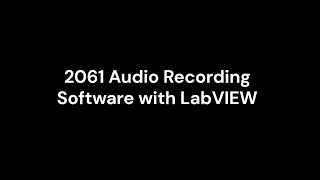 2061 Audio Recording Software with LabVIEW